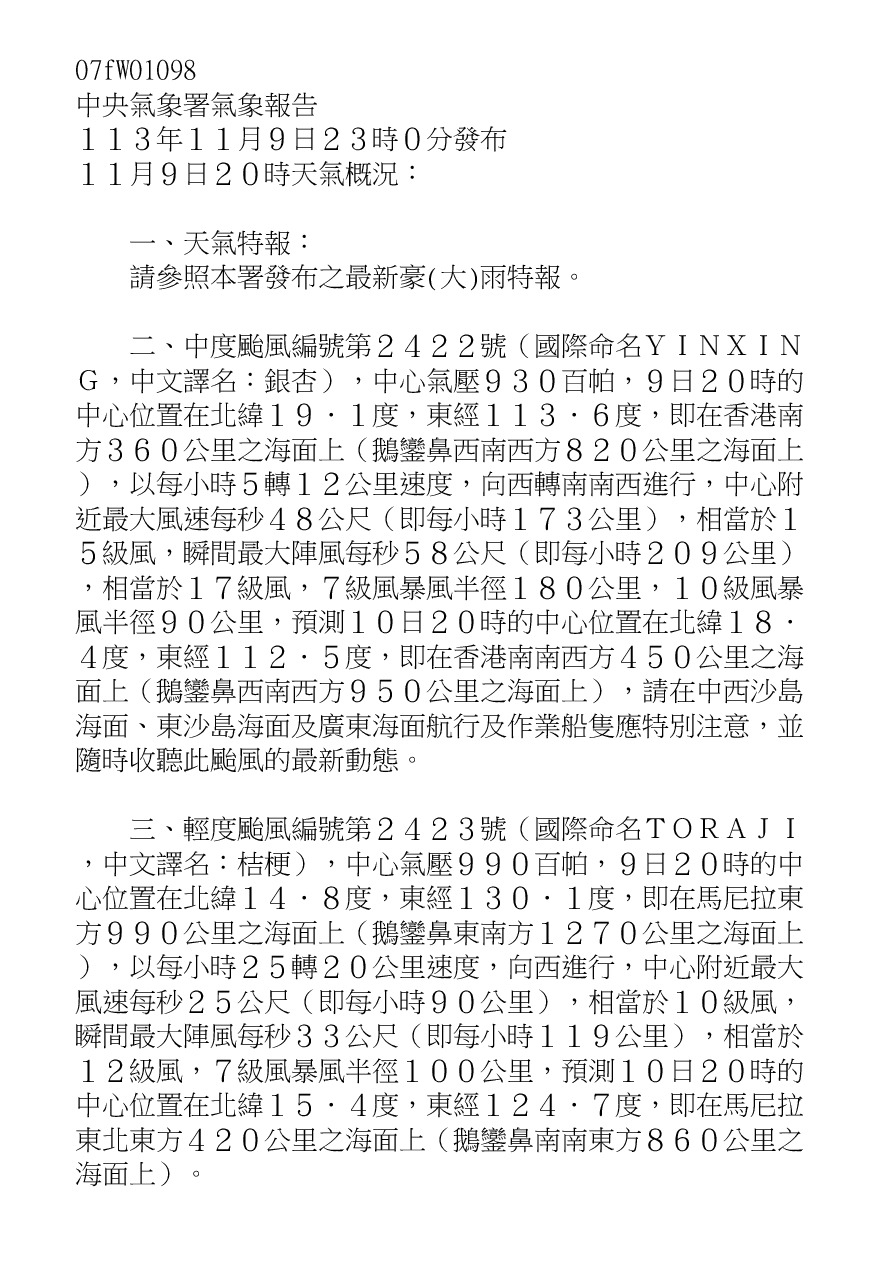 07fW01098
中央氣象署氣象報告
１１３年１１月９日２３時０分發布
１１月９日２０時天氣概況：

一、天氣特報：
請參照本署發布之最新豪(大)雨特報。

二、中度颱風編號第２４２２號（國際命名ＹＩＮＸＩＮＧ，中文譯名：銀杏），中心氣壓９３０百帕，９日２０時的中心位置在北緯１９．１度，東經１１３．６度，即在香港南方３６０公里之海面上（鵝鑾鼻西南西方８２０公里之海面上），以每小時５轉１２公里速度，向西轉南南西進行，中心附近最大風速每秒４８公尺（即每小時１７３公里），相當於１５級風，瞬間最大陣風每秒５８公尺（即每小時２０９公里），相當於１７級風，７級風暴風半徑１８０公里，１０級風暴風半徑９０公里，預測１０日２０時的中心位置在北緯１８．４度，東經１１２．５度，即在香港南南西方４５０公里之海面上（鵝鑾鼻西南西方９５０公里之海面上），請在中西沙島海面、東沙島海面及廣東海面航行及作業船隻應特別注意，並隨時收聽此颱風的最新動態。

三、輕度颱風編號第２４２３號（國際命名ＴＯＲＡＪＩ，中文譯名：桔梗），中心氣壓９９０百帕，９日２０時的中心位置在北緯１４．８度，東經１３０．１度，即在馬尼拉東方９９０公里之海面上（鵝鑾鼻東南方１２７０公里之海面上），以每小時２５轉２０公里速度，向西進行，中心附近最大風速每秒２５公尺（即每小時９０公里），相當於１０級風，瞬間最大陣風每秒３３公尺（即每小時１１９公里），相當於１２級風，７級風暴風半徑１００公里，預測１０日２０時的中心位置在北緯１５．４度，東經１２４．７度，即在馬尼拉東北東方４２０公里之海面上（鵝鑾鼻南南東方８６０公里之海面上）。